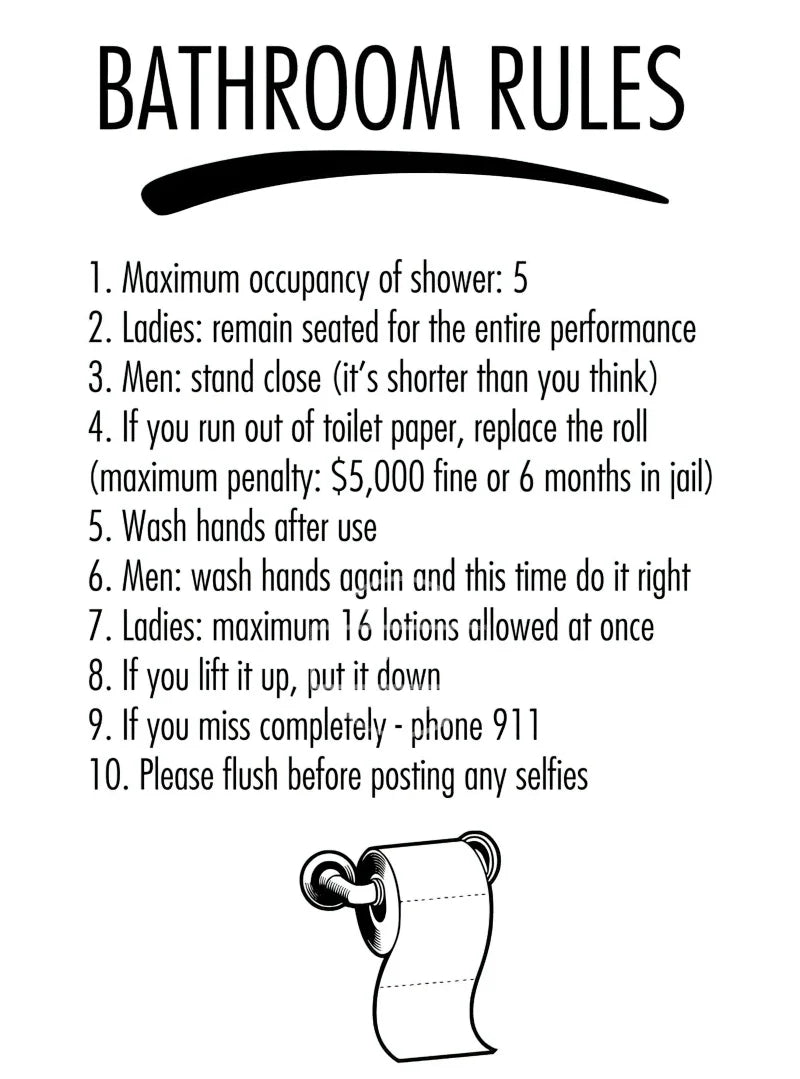 BATHROOM RULES

1. Maximum occupancy of shower: 5
2. Ladies: remain seated for the entire performance
3. Men: stand close (it's shorter than you think)
4. If you run out of toilet paper, replace the roll (maximum penalty: $5,000 fine or 6 months in jail)
5. Wash hands after use
6. Men: wash hands again and this time do it right
7. Ladies: maximum 16 lotions allowed at once
8. If you lift it up, put it down
9. If you miss completely - phone 911
10. Please flush before posting any selfies